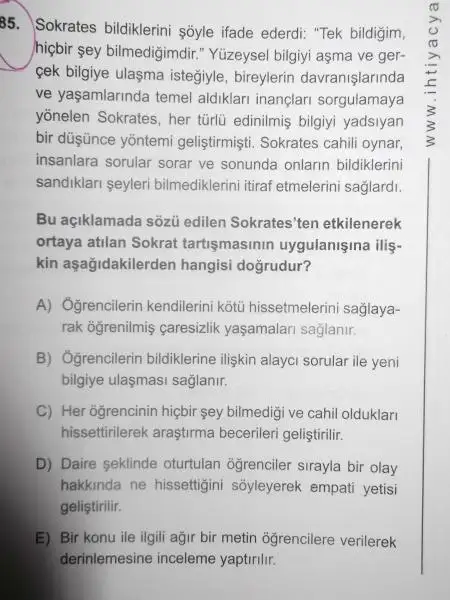 85. Sokrates bildiklerini şöyle ifade ederdi: "Tek bildiğim, hiçbir şey bilmediğimdir." Yüzeysel bilgiyi aşma ve gerçek bilgiye ulaşma isteğiyle, bireylerin davranışlarında ve yaşamlarında temel aldıkları inançları sorgulamaya yönelen Sokrates, her türlü edinilmiş bilgiyi yadsıyan bir düşünce yöntemi geliştirmişti. Sokrates cahili oynar, insanlara sorular sorar ve sonunda onların bildiklerini sandıkları şeyleri bilmediklerini itiraf etmelerini sağlardı.

Bu açıklamada sözü edilen Sokrates'ten etkilenerek ortaya atılan Sokrat tartışmasının uygulanışına ilişkin aşağıdakilerden hangisi doğrudur?

A) Öğrencilerin kendilerini kötü hissetmelerini sağlayarak öğrenilmiş çaresizlik yaşamaları sağlanır.

B) Öğrencilerin bildiklerine ilişkin alaycı sorular ile yeni bilgiye ulaşması sağlanır.

C) Her öğrencinin hiçbir şey bilmediği ve cahil oldukları hissettirilerek araştırma becerileri geliştirilir.

D) Daire şeklinde oturtulan öğrenciler sırayla bir olay hakkında ne hissettiğini söyleyerek empati yetisi geliştirilir.

E) Bir konu ile ilgili ağır bir metin öğrencilere verilerek derinlemesine inceleme yaptırılır.

www.ihtiyacya